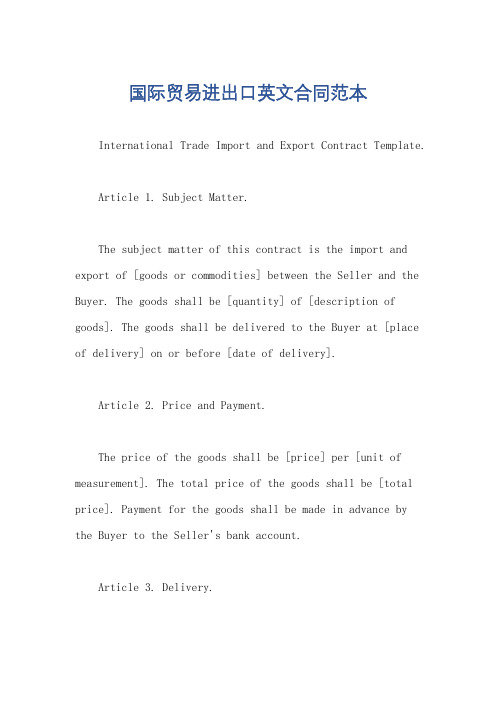 国际贸易进出口英文合同范本

International Trade Import and Export Contract Template.

Article 1. Subject Matter.

The subject matter of this contract is the import and export of [goods or commodities] between the Seller and the Buyer. The goods shall be [quantity] of [description of goods]. The goods shall be delivered to the Buyer at [place of delivery] on or before [date of delivery].

Article 2. Price and Payment.

The price of the goods shall be [price] per [unit of measurement]. The total price of the goods shall be [total price]. Payment for the goods shall be made in advance by the Buyer to the Seller's bank account.

Article 3. Delivery.